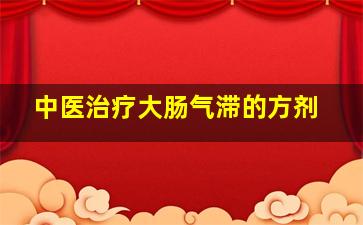 中医治疗大肠气滞的方剂